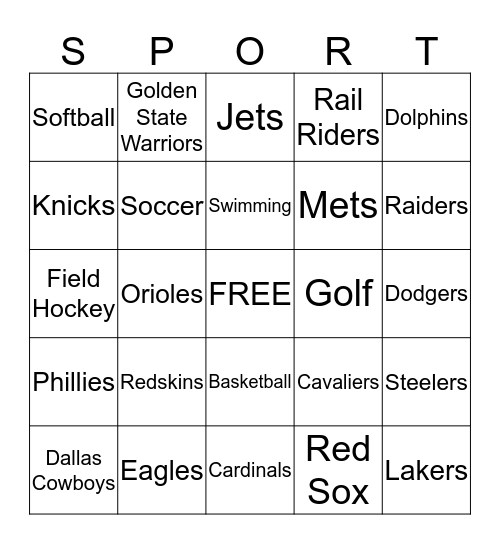 | S | P | O | R | T |
|---|---|---|---|---|
| Softball | Golden State Warriors | Jets | Rail Riders | Dolphins |
| Knicks | Soccer | Swimming | Mets | Raiders |
| Field Hockey | Orioles | FREE | Golf | Dodgers |
| Phillies | Redskins | Basketball | Cavaliers | Steelers |
| Dallas Cowboys | Eagles | Cardinals | Red Sox | Lakers |